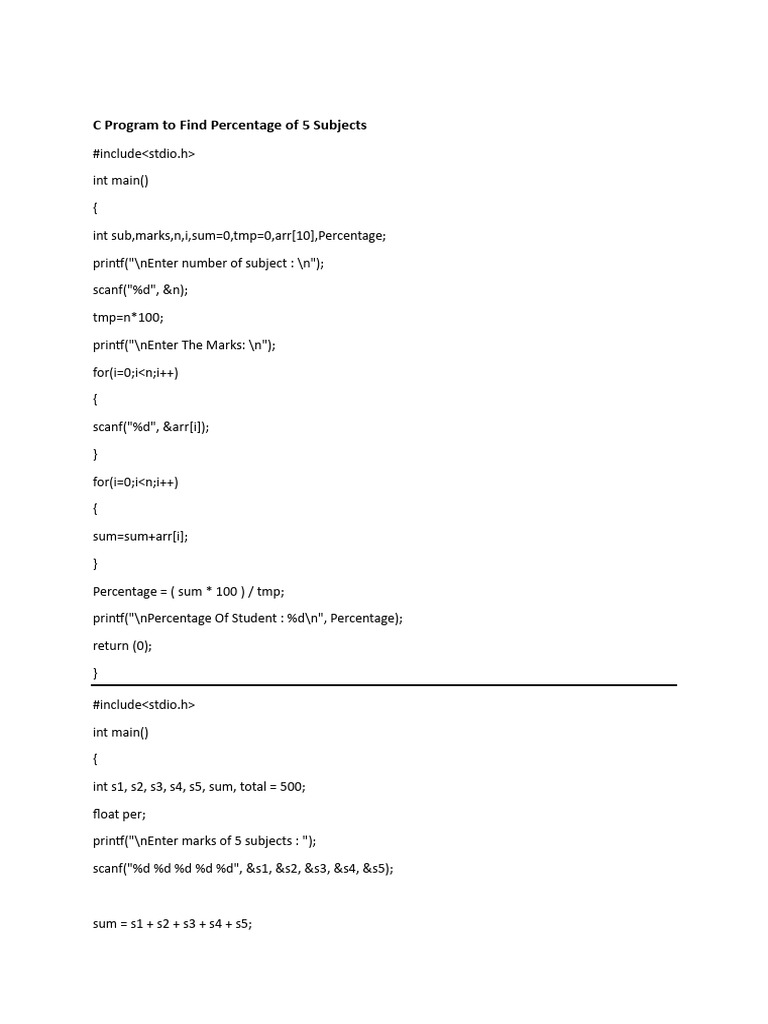 C Program to Find Percentage of 5 Subjects

#include<stdio.h>

int main()

{

int sub,marks,n,i,sum=0,tmp=0,arr[10],Percentage;

printf("\nEnter number of subject : \n");

scanf("%d", &n);

tmp=n*100;

printf("\nEnter The Marks: \n");

for(i=0;i<n;i++)

{

scanf("%d", &arr[i]);

}

for(i=0;i<n;i++)

{

sum=sum+arr[i];

}

Percentage = ( sum * 100 ) / tmp;

printf("\nPercentage Of Student : %d\n", Percentage);

return (0);

}

#include<stdio.h>

int main()

{

int s1, s2, s3, s4, s5, sum, total = 500;

float per;

printf("\nEnter marks of 5 subjects : ");

scanf("%d %d %d %d %d", &s1, &s2, &s3, &s4, &s5);

sum = s1 + s2 + s3 + s4 + s5;